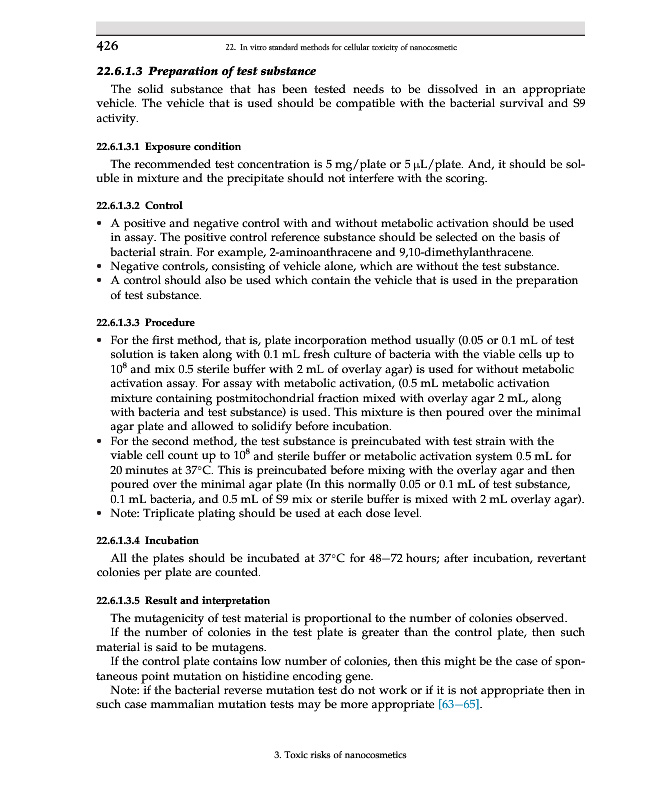 426 22. In vitro standard methods for cellular toxicity of nanocosmetic

22.6.1.3 Preparation of test substance

The solid substance that has been tested needs to be dissolved in an appropriate vehicle. The vehicle that is used should be compatible with the bacterial survival and S9 activity.

22.6.1.3.1 Exposure condition

The recommended test concentration is 5 mg/plate or 5 μL/plate. And, it should be soluble in mixture and the precipitate should not interfere with the scoring.

22.6.1.3.2 Control

• A positive and negative control with and without metabolic activation should be used in assay. The positive control reference substance should be selected on the basis of bacterial strain. For example, 2-aminoanthracene and 9,10-dimethylanthracene.
• Negative controls, consisting of vehicle alone, which are without the test substance.
• A control should also be used which contain the vehicle that is used in the preparation of test substance.

22.6.1.3.3 Procedure

• For the first method, that is, plate incorporation method usually (0.05 or 0.1 mL of test solution is taken along with 0.1 mL fresh culture of bacteria with the viable cells up to $10^8$ and mix 0.5 sterile buffer with 2 mL of overlay agar) is used for without metabolic activation assay. For assay with metabolic activation, (0.5 mL metabolic activation mixture containing postmitochondrial fraction mixed with overlay agar 2 mL, along with bacteria and test substance) is used. This mixture is then poured over the minimal agar plate and allowed to solidify before incubation.
• For the second method, the test substance is preincubated with test strain with the viable cell count up to $10^8$ and sterile buffer or metabolic activation system 0.5 mL for 20 minutes at 37°C. This is preincubated before mixing with the overlay agar and then poured over the minimal agar plate (In this normally 0.05 or 0.1 mL of test substance, 0.1 mL bacteria, and 0.5 mL of S9 mix or sterile buffer is mixed with 2 mL overlay agar).
• Note: Triplicate plating should be used at each dose level.

22.6.1.3.4 Incubation

All the plates should be incubated at 37°C for 48–72 hours; after incubation, revertant colonies per plate are counted.

22.6.1.3.5 Result and interpretation

The mutagenicity of test material is proportional to the number of colonies observed.
If the number of colonies in the test plate is greater than the control plate, then such material is said to be mutagens.
If the control plate contains low number of colonies, then this might be the case of spontaneous point mutation on histidine encoding gene.
Note: if the bacterial reverse mutation test do not work or if it is not appropriate then in such case mammalian mutation tests may be more appropriate [63–65].

3. Toxic risks of nanocosmetics